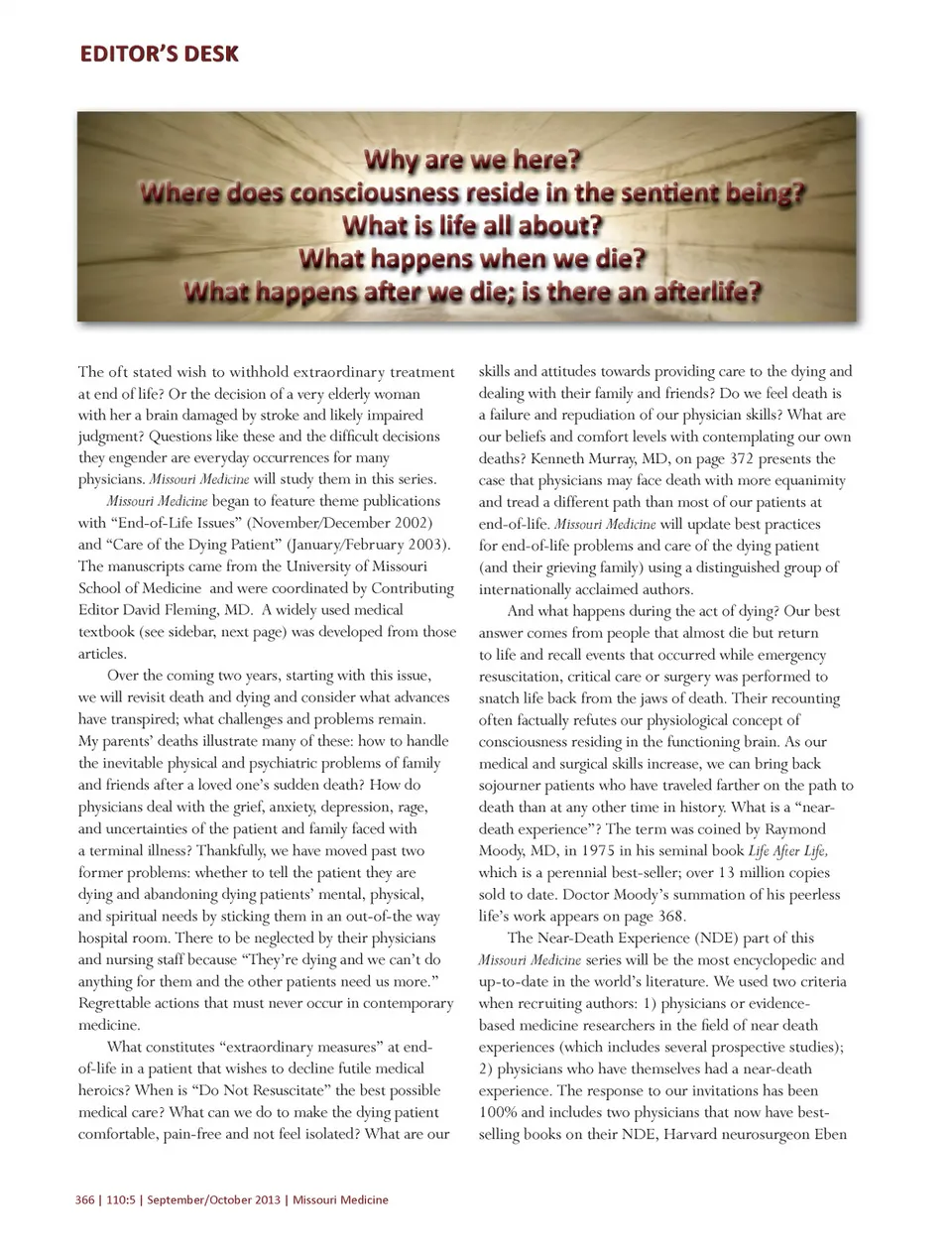 EDITOR'S DESK

Why are we here?
Where does consciousness reside in the sentient being?
What is life all about?
What happens when we die?
What happens after we die; is there an afterlife?

The oft stated wish to withhold extraordinary treatment at end of life? Or the decision of a very elderly woman with her a brain damaged by stroke and likely impaired judgment? Questions like these and the difficult decisions they engender are everyday occurrences for many physicians. Missouri Medicine will study them in this series.

Missouri Medicine began to feature theme publications with "End-of-Life Issues" (November/December 2002) and "Care of the Dying Patient" (January/February 2003). The manuscripts came from the University of Missouri School of Medicine and were coordinated by Contributing Editor David Fleming, MD. A widely used medical textbook (see sidebar, next page) was developed from those articles.

Over the coming two years, starting with this issue, we will revisit death and dying and consider what advances have transpired; what challenges and problems remain. My parents' deaths illustrate many of these: how to handle the inevitable physical and psychiatric problems of family and friends after a loved one's sudden death? How do physicians deal with the grief, anxiety, depression, rage, and uncertainties of the patient and family faced with a terminal illness? Thankfully, we have moved past two former problems: whether to tell the patient they are dying and abandoning dying patients' mental, physical, and spiritual needs by sticking them in an out-of-the way hospital room. There to be neglected by their physicians and nursing staff because "They're dying and we can't do anything for them and the other patients need us more." Regrettable actions that must never occur in contemporary medicine.

What constitutes "extraordinary measures" at end-of-life in a patient that wishes to decline futile medical heroics? When is "Do Not Resuscitate" the best possible medical care? What can we do to make the dying patient comfortable, pain-free and not feel isolated? What are our skills and attitudes towards providing care to the dying and dealing with their family and friends? Do we feel death is a failure and repudiation of our physician skills? What are our beliefs and comfort levels with contemplating our own deaths? Kenneth Murray, MD, on page 372 presents the case that physicians may face death with more equanimity and tread a different path than most of our patients at end-of-life. Missouri Medicine will update best practices for end-of-life problems and care of the dying patient (and their grieving family) using a distinguished group of internationally acclaimed authors.

And what happens during the act of dying? Our best answer comes from people that almost die but return to life and recall events that occurred while emergency resuscitation, critical care or surgery was performed to snatch life back from the jaws of death. Their recounting often factually refutes our physiological concept of consciousness residing in the functioning brain. As our medical and surgical skills increase, we can bring back sojourner patients who have traveled farther on the path to death than at any other time in history. What is a "near-death experience"? The term was coined by Raymond Moody, MD, in 1975 in his seminal book Life After Life, which is a perennial best-seller; over 13 million copies sold to date. Doctor Moody's summation of his peerless life's work appears on page 368.

The Near-Death Experience (NDE) part of this Missouri Medicine series will be the most encyclopedic and up-to-date in the world's literature. We used two criteria when recruiting authors: 1) physicians or evidence-based medicine researchers in the field of near death experiences (which includes several prospective studies); 2) physicians who have themselves had a near-death experience. The response to our invitations has been 100% and includes two physicians that now have best-selling books on their NDE, Harvard neurosurgeon Eben

366 | 110:5 | September/October 2013 | Missouri Medicine